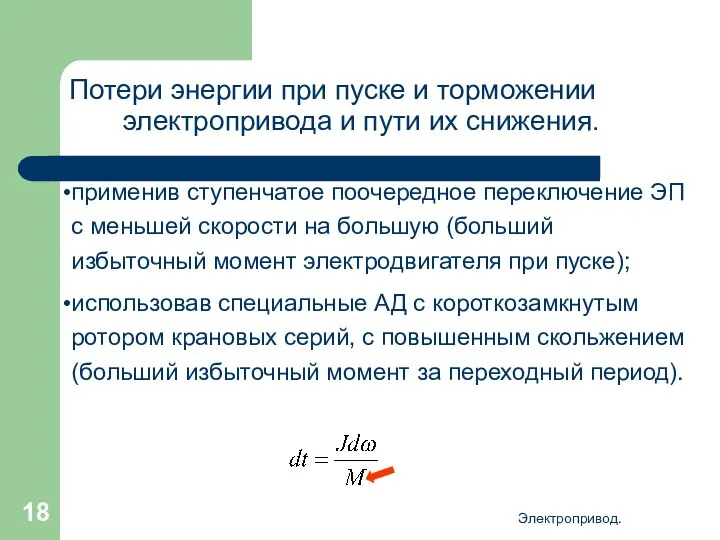 Потери энергии при пуске и торможении электропривода и пути их снижения.

•применив ступенчатое поочередное переключение ЭП с меньшей скорости на большую (больший избыточный момент электродвигателя при пуске);

•использовав специальные АД с короткозамкнутым ротором крановых серий, с повышенным скольжением (больший избыточный момент за переходный период).

$dt = \frac{Jd\omega}{M}$

18

Электропривод.